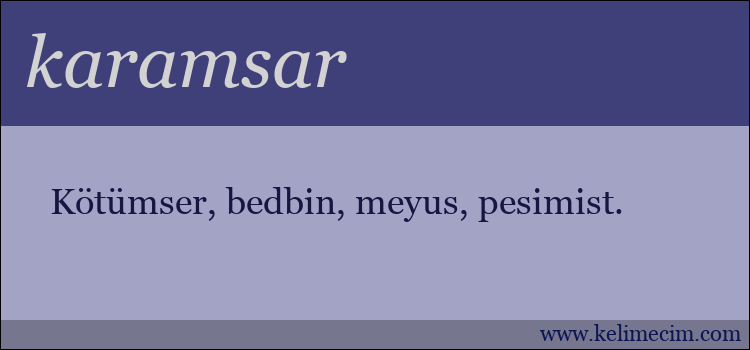 karamsar

Kötümser, bedbin, meyus, pesimist.

www.kelimecim.com